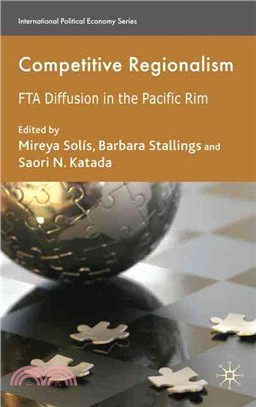 International Political Economy Series

Competitive Regionalism

FTA Diffusion in the Pacific Rim

Edited by
Mireya Solís, Barbara Stallings and
Saori N. Katada